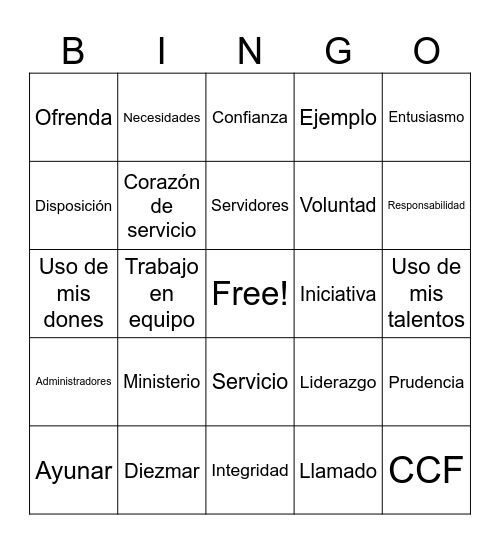 | B | I | N | G | O |
|---|---|---|---|---|
| Ofrenda | Necesidades | Confianza | Ejemplo | Entusiasmo |
| Disposición | Corazón de servicio | Servidores | Voluntad | Responsabilidad |
| Uso de mis dones | Trabajo en equipo | Free! | Iniciativa | Uso de mis talentos |
| Administradores | Ministerio | Servicio | Liderazgo | Prudencia |
| Ayunar | Diezmar | Integridad | Llamado | CCF |